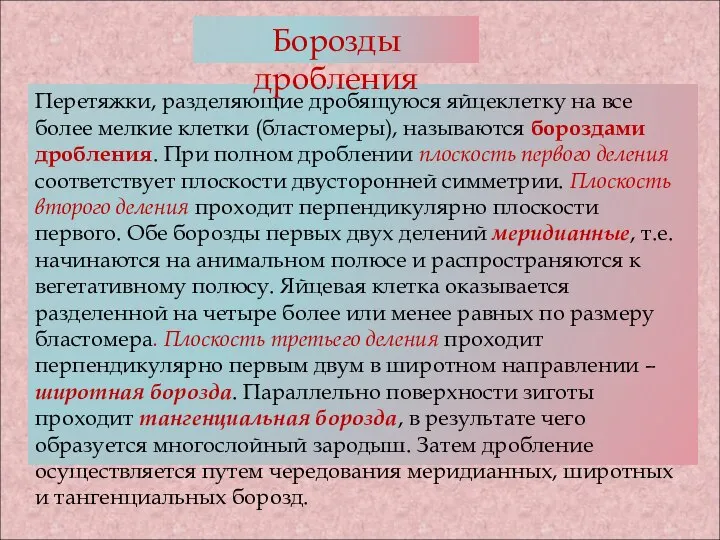 Борозды дробления

Перетяжки, разделяющие дробящуюся яйцеклетку на все более мелкие клетки (бластомеры), называются бороздами дробления. При полном дроблении плоскость первого деления соответствует плоскости двусторонней симметрии. Плоскость второго деления проходит перпендикулярно плоскости первого. Обе борозды первых двух делений меридианные, т.е. начинаются на анимальном полюсе и распространяются к вегетативному полюсу. Яйцевая клетка оказывается разделенной на четыре более или менее равных по размеру бластомера. Плоскость третьего деления проходит перпендикулярно первым двум в широтном направлении – широтная борозда. Параллельно поверхности зиготы проходит тангенциальная борозда, в результате чего образуется многослойный зародыш. Затем дробление осуществляется путем чередования меридианных, широтных и тангенциальных борозд.